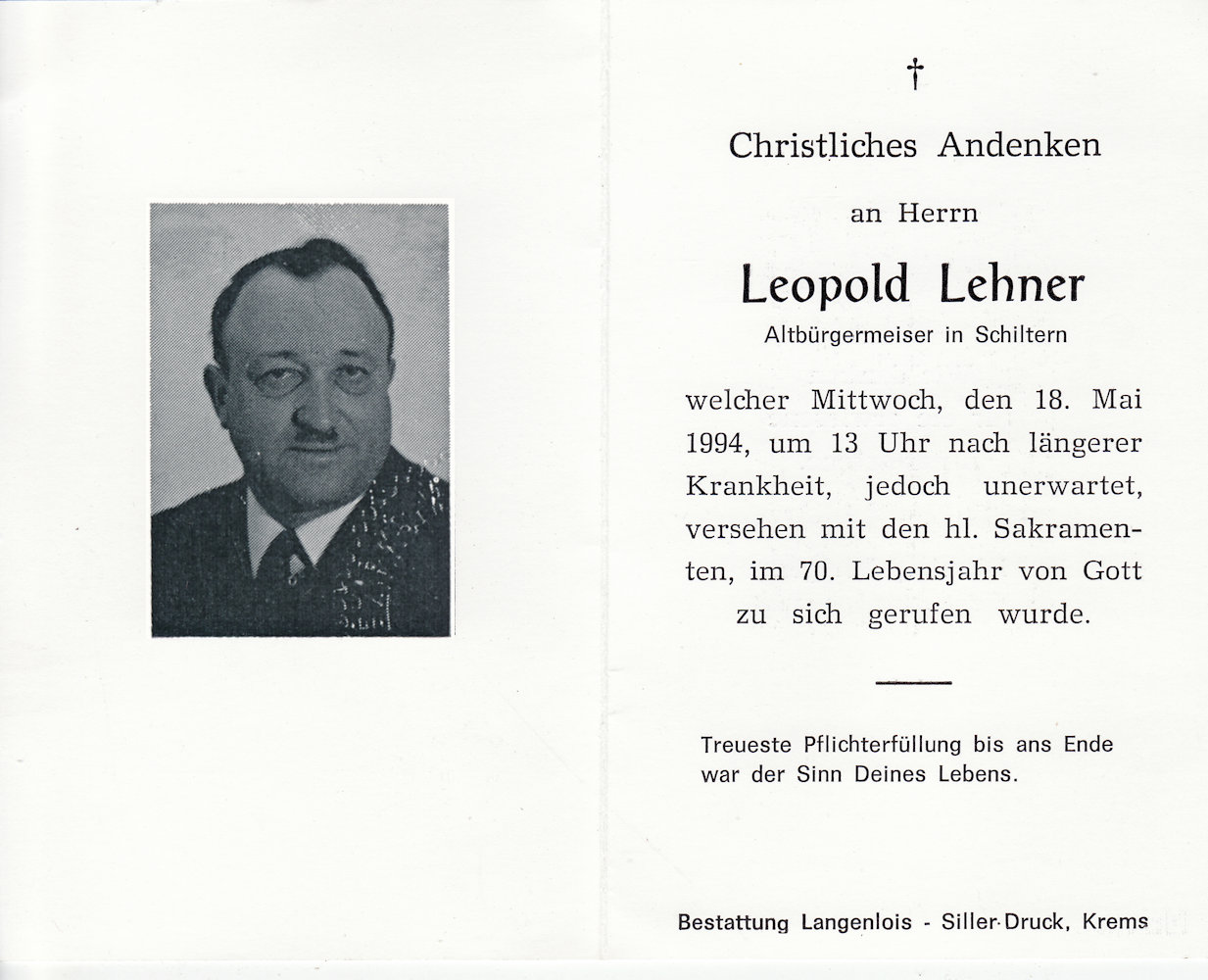 †

Christliches Andenken

an Herrn

Leopold Lehner

Altbürgermeiser in Schiltern

welcher Mittwoch, den 18. Mai 1994, um 13 Uhr nach längerer Krankheit, jedoch unerwartet, versehen mit den hl. Sakramenten, im 70. Lebensjahr von Gott zu sich gerufen wurde.

Treueste Pflichterfüllung bis ans Ende war der Sinn Deines Lebens.

Bestattung Langenlois - Siller-Druck, Krems